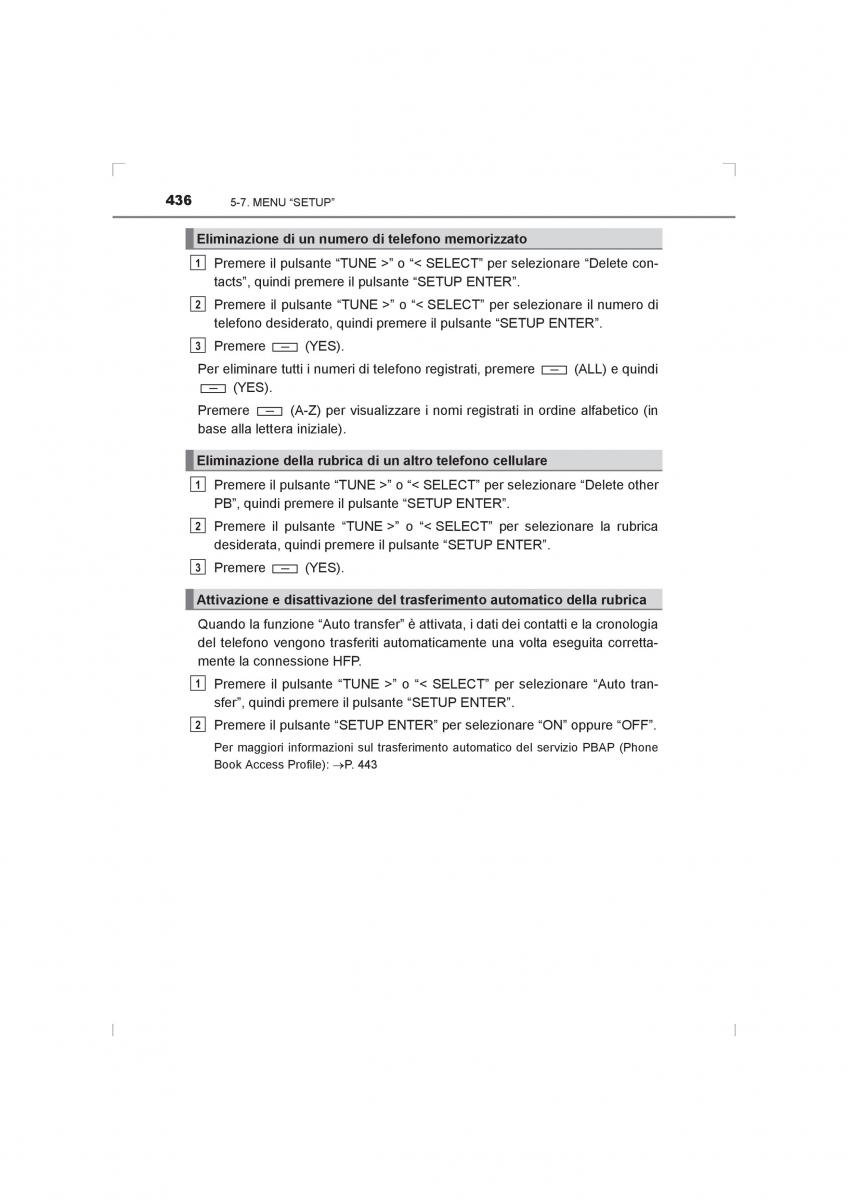 436 5-7. MENU “SETUP”

Eliminazione di un numero di telefono memorizzato

1 Premere il pulsante “TUNE >” o “< SELECT” per selezionare “Delete contacts”, quindi premere il pulsante “SETUP ENTER”.

2 Premere il pulsante “TUNE >” o “< SELECT” per selezionare il numero di telefono desiderato, quindi premere il pulsante “SETUP ENTER”.

3 Premere (YES).

Per eliminare tutti i numeri di telefono registrati, premere (ALL) e quindi (YES).

Premere (A-Z) per visualizzare i nomi registrati in ordine alfabetico (in base alla lettera iniziale).

Eliminazione della rubrica di un altro telefono cellulare

1 Premere il pulsante “TUNE >” o “< SELECT” per selezionare “Delete other PB”, quindi premere il pulsante “SETUP ENTER”.

2 Premere il pulsante “TUNE >” o “< SELECT” per selezionare la rubrica desiderata, quindi premere il pulsante “SETUP ENTER”.

3 Premere (YES).

Attivazione e disattivazione del trasferimento automatico della rubrica

Quando la funzione “Auto transfer” è attivata, i dati dei contatti e la cronologia del telefono vengono trasferiti automaticamente una volta eseguita correttamente la connessione HFP.

1 Premere il pulsante “TUNE >” o “< SELECT” per selezionare “Auto transfer”, quindi premere il pulsante “SETUP ENTER”.

2 Premere il pulsante “SETUP ENTER” per selezionare “ON” oppure “OFF”.

Per maggiori informazioni sul trasferimento automatico del servizio PBAP (Phone Book Access Profile): →P. 443